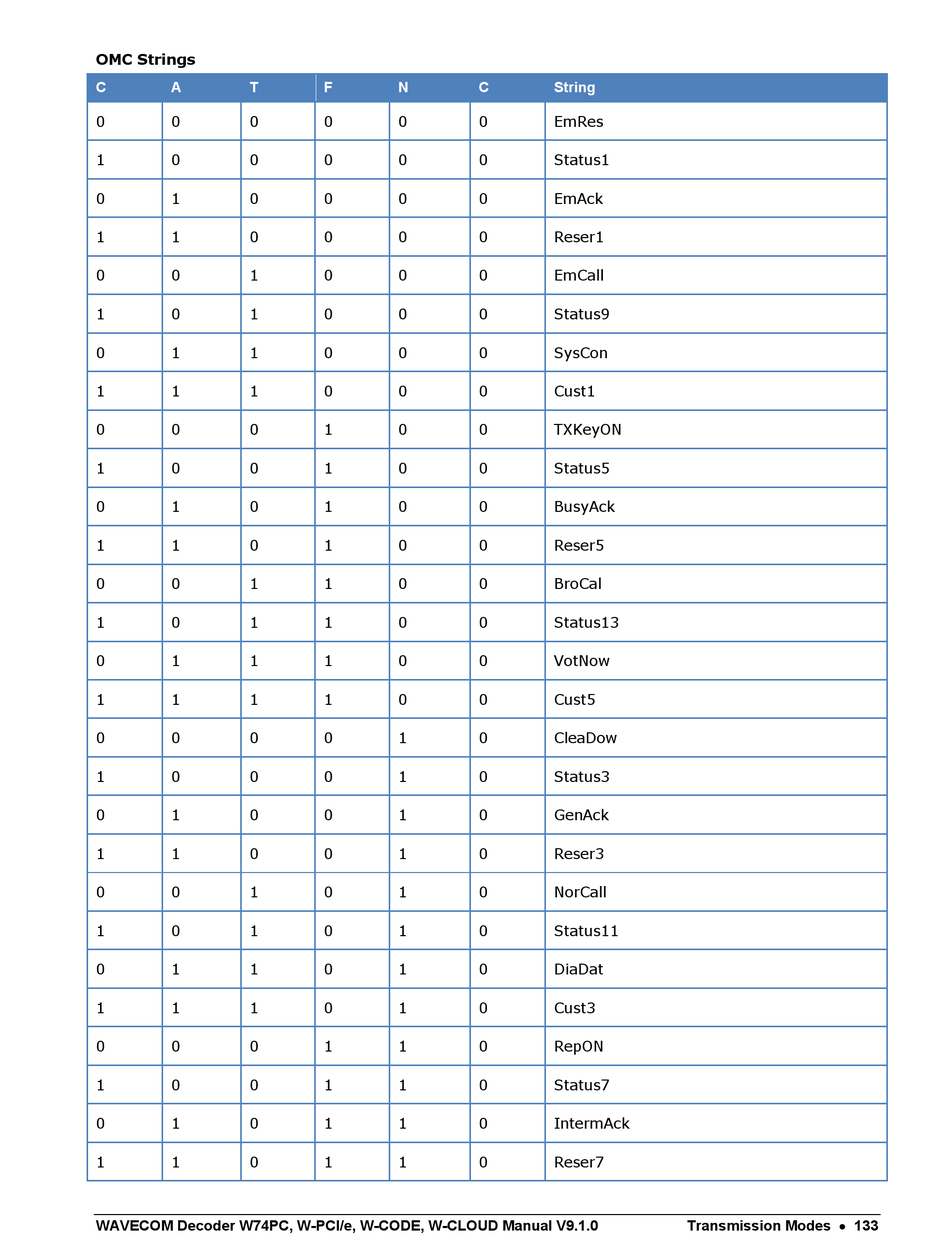 OMC Strings

| C | A | T | F | N | C | String |
|---|---|---|---|---|---|---|
| 0 | 0 | 0 | 0 | 0 | 0 | EmRes |
| 1 | 0 | 0 | 0 | 0 | 0 | Status1 |
| 0 | 1 | 0 | 0 | 0 | 0 | EmAck |
| 1 | 1 | 0 | 0 | 0 | 0 | Reser1 |
| 0 | 0 | 1 | 0 | 0 | 0 | EmCall |
| 1 | 0 | 1 | 0 | 0 | 0 | Status9 |
| 0 | 1 | 1 | 0 | 0 | 0 | SysCon |
| 1 | 1 | 1 | 0 | 0 | 0 | Cust1 |
| 0 | 0 | 0 | 1 | 0 | 0 | TXKeyON |
| 1 | 0 | 0 | 1 | 0 | 0 | Status5 |
| 0 | 1 | 0 | 1 | 0 | 0 | BusyAck |
| 1 | 1 | 0 | 1 | 0 | 0 | Reser5 |
| 0 | 0 | 1 | 1 | 0 | 0 | BroCal |
| 1 | 0 | 1 | 1 | 0 | 0 | Status13 |
| 0 | 1 | 1 | 1 | 0 | 0 | VotNow |
| 1 | 1 | 1 | 1 | 0 | 0 | Cust5 |
| 0 | 0 | 0 | 0 | 1 | 0 | CleaDow |
| 1 | 0 | 0 | 0 | 1 | 0 | Status3 |
| 0 | 1 | 0 | 0 | 1 | 0 | GenAck |
| 1 | 1 | 0 | 0 | 1 | 0 | Reser3 |
| 0 | 0 | 1 | 0 | 1 | 0 | NorCall |
| 1 | 0 | 1 | 0 | 1 | 0 | Status11 |
| 0 | 1 | 1 | 0 | 1 | 0 | DiaDat |
| 1 | 1 | 1 | 0 | 1 | 0 | Cust3 |
| 0 | 0 | 0 | 1 | 1 | 0 | RepON |
| 1 | 0 | 0 | 1 | 1 | 0 | Status7 |
| 0 | 1 | 0 | 1 | 1 | 0 | IntermAck |
| 1 | 1 | 0 | 1 | 1 | 0 | Reser7 |

WAVECOM Decoder W74PC, W-PCI/e, W-CODE, W-CLOUD Manual V9.1.0 Transmission Modes • 133